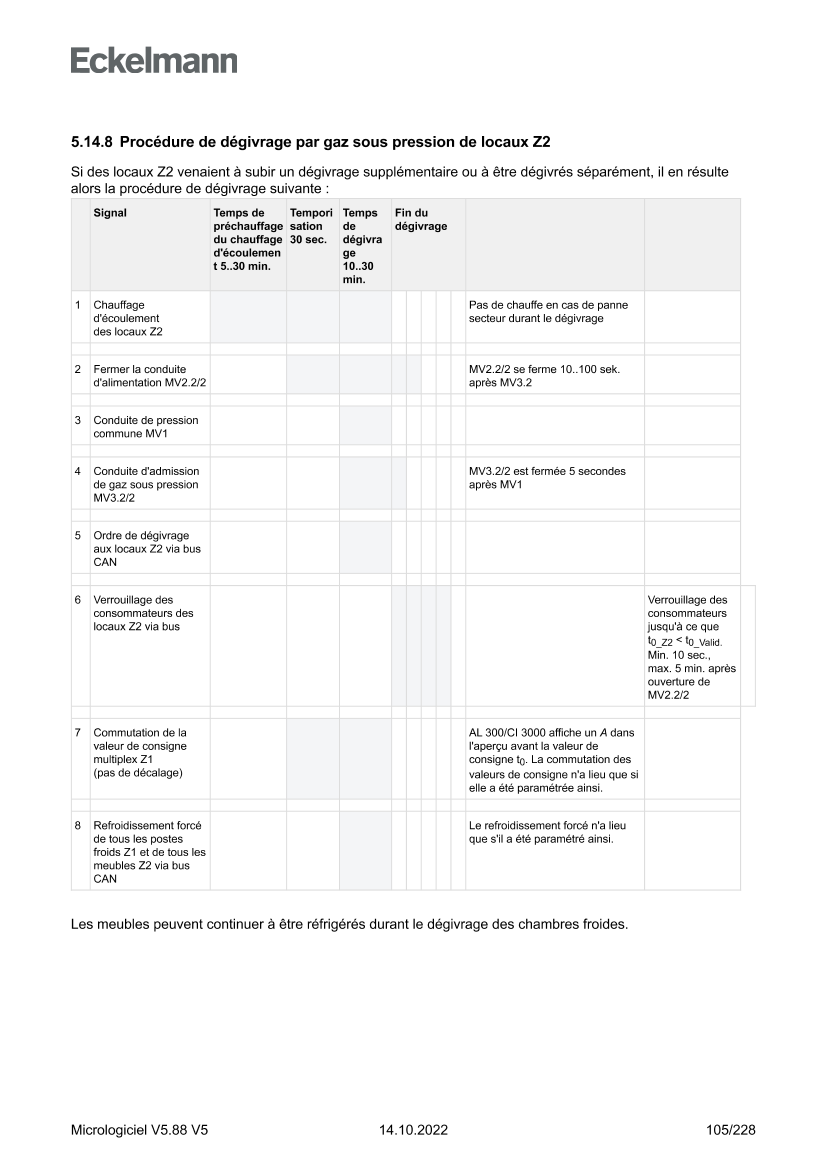 Eckelmann

5.14.8 Procédure de dégivrage par gaz sous pression de locaux Z2

Si des locaux Z2 venaient à subir un dégivrage supplémentaire ou à être dégivrés séparément, il en résulte alors la procédure de dégivrage suivante :

| | Signal | Temps de préchauffage du chauffage d'écoulement 5..30 min. | Temporisation 30 sec. | Temps de dégivrage 10..30 min. | Fin du dégivrage | | |
|---|---|---|---|---|---|---|---|
| 1 | Chauffage d'écoulement des locaux Z2 | | | | | Pas de chauffe en cas de panne secteur durant le dégivrage | |
| 2 | Fermer la conduite d'alimentation MV2.2/2 | | | | | MV2.2/2 se ferme 10..100 sek. après MV3.2 | |
| 3 | Conduite de pression commune MV1 | | | | | | |
| 4 | Conduite d'admission de gaz sous pression MV3.2/2 | | | | | MV3.2/2 est fermée 5 secondes après MV1 | |
| 5 | Ordre de dégivrage aux locaux Z2 via bus CAN | | | | | | |
| 6 | Verrouillage des consommateurs des locaux Z2 via bus | | | | | | Verrouillage des consommateurs jusqu'à ce que $t_{0\_Z2} < t_{0\_Valid.}$ Min. 10 sec., max. 5 min. après ouverture de MV2.2/2 |
| 7 | Commutation de la valeur de consigne multiplex Z1 (pas de décalage) | | | | | AL 300/CI 3000 affiche un A dans l'aperçu avant la valeur de consigne $t_0$. La commutation des valeurs de consigne n'a lieu que si elle a été paramétrée ainsi. | |
| 8 | Refroidissement forcé de tous les postes froids Z1 et de tous les meubles Z2 via bus CAN | | | | | Le refroidissement forcé n'a lieu que s'il a été paramétré ainsi. | |

Les meubles peuvent continuer à être réfrigérés durant le dégivrage des chambres froides.

Micrologiciel V5.88 V5 14.10.2022 105/228